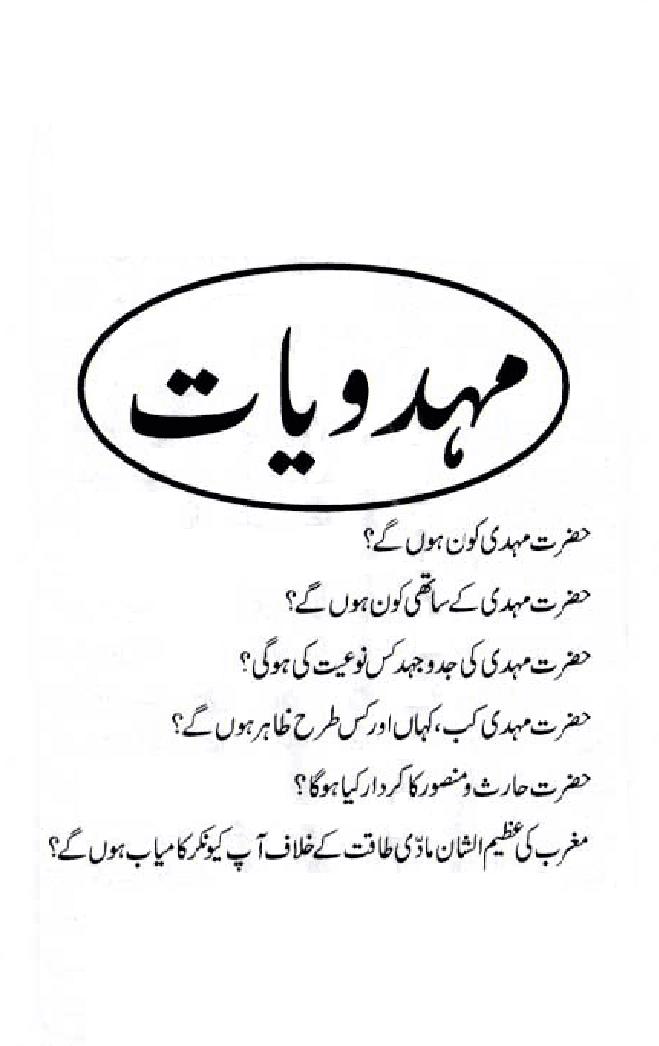 مہدویات

حضرت مہدی کون ہوں گے؟

حضرت مہدی کے ساتھی کون ہوں گے؟

حضرت مہدی کی جدوجہد کس نوعیت کی ہوگی؟

حضرت مہدی کب، کہاں اور کس طرح ظاہر ہوں گے؟

حضرت حارث ومنصور کا کردار کیا ہوگا؟

مغرب کی عظیم الشان مادّی طاقت کے خلاف آپ کیونکر کامیاب ہوں گے؟